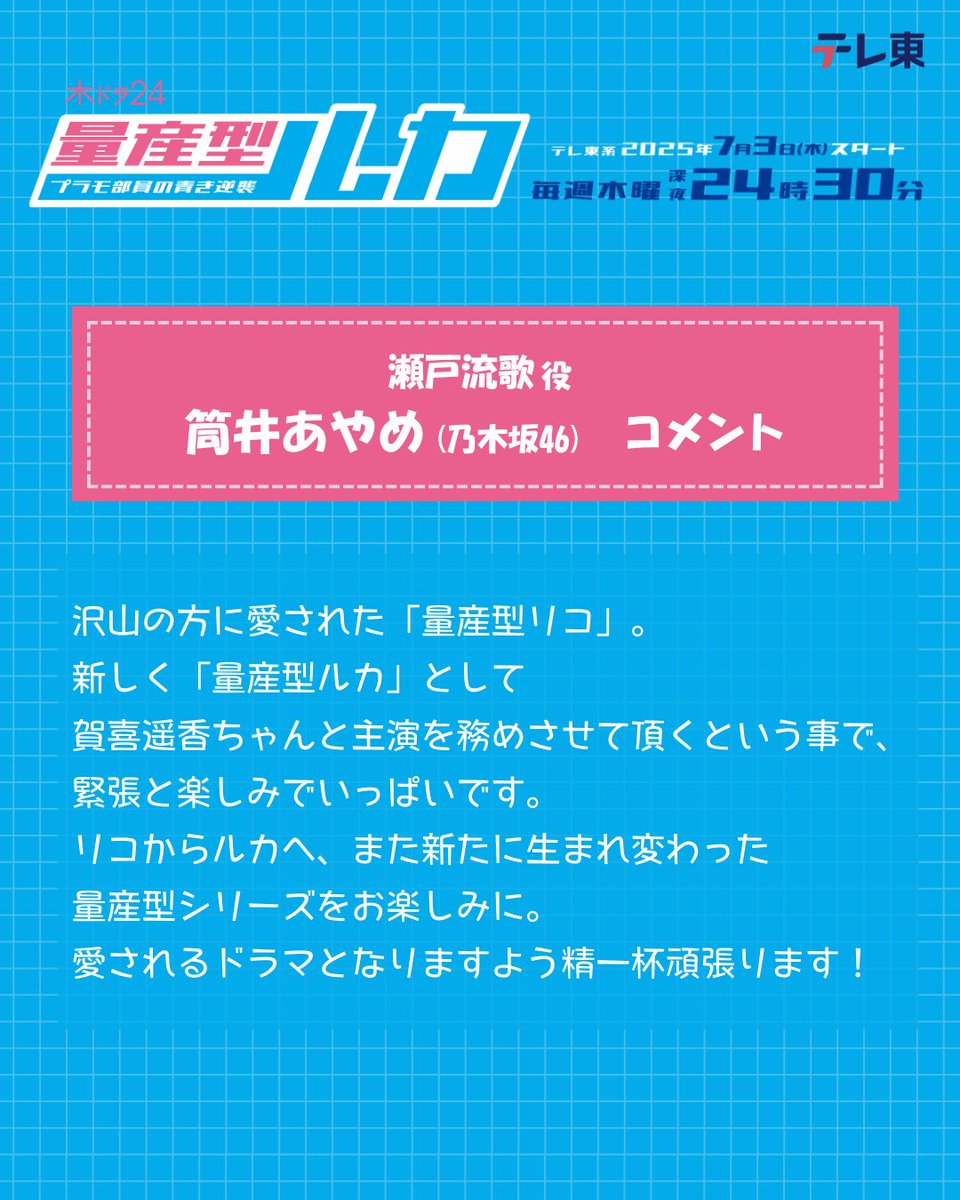 テレ東

木ドラ24
量産型ルカ
プラモ部員の青き逆襲

テレ東系 2025年7月3日(木)スタート
毎週木曜 深夜 24時30分

瀬戸流歌 役
筒井あやめ (乃木坂46)　コメント

沢山の方に愛された「量産型リコ」。
新しく「量産型ルカ」として
賀喜遥香ちゃんと主演を務めさせて頂くという事で、
緊張と楽しみでいっぱいです。
リコからルカへ、また新たに生まれ変わった
量産型シリーズをお楽しみに。
愛されるドラマとなりますよう精一杯頑張ります！